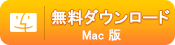 無料ダウンロード
Mac 版